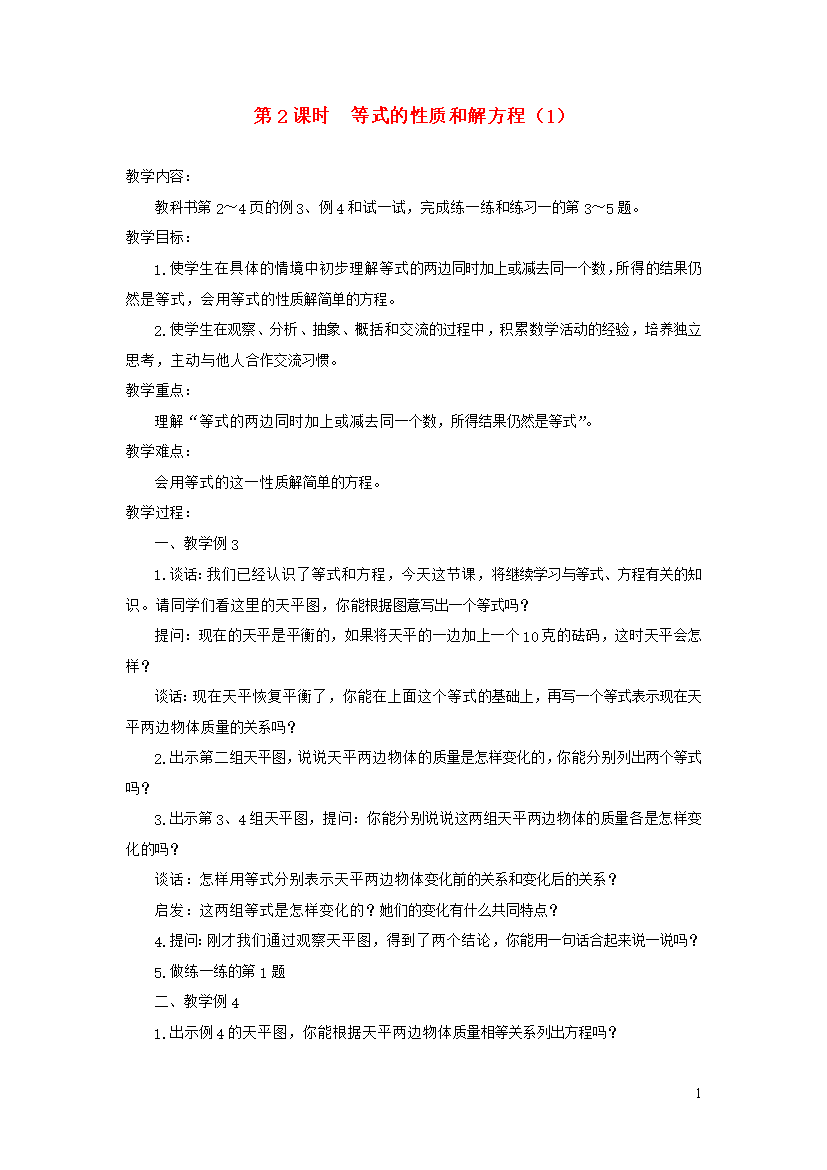 第 2 课时　等式的性质和解方程（1）

教学内容：

教科书第 2～4 页的例 3、例 4 和试一试，完成练一练和练习一的第 3～5 题。

教学目标：

1.使学生在具体的情境中初步理解等式的两边同时加上或减去同一个数，所得的结果仍然是等式，会用等式的性质解简单的方程。

2.使学生在观察、分析、抽象、概括和交流的过程中，积累数学活动的经验，培养独立思考，主动与他人合作交流习惯。

教学重点：

理解“等式的两边同时加上或减去同一个数，所得结果仍然是等式”。

教学难点：

会用等式的这一性质解简单的方程。

教学过程：

一、教学例 3

1.谈话：我们已经认识了等式和方程，今天这节课，将继续学习与等式、方程有关的知识。请同学们看这里的天平图，你能根据图意写出一个等式吗？

提问：现在的天平是平衡的，如果将天平的一边加上一个 10 克的砝码，这时天平会怎样？

谈话：现在天平恢复平衡了，你能在上面这个等式的基础上，再写一个等式表示现在天平两边物体质量的关系吗？

2.出示第二组天平图，说说天平两边物体的质量是怎样变化的，你能分别列出两个等式吗？

3.出示第 3、4 组天平图，提问：你能分别说说这两组天平两边物体的质量各是怎样变化的吗？

谈话：怎样用等式分别表示天平两边物体变化前的关系和变化后的关系？

启发：这两组等式是怎样变化的？她们的变化有什么共同特点？

4.提问：刚才我们通过观察天平图，得到了两个结论，你能用一句话合起来说一说吗？

5.做练一练的第 1 题

二、教学例 4

1.出示例 4 的天平图，你能根据天平两边物体质量相等关系列出方程吗？

1